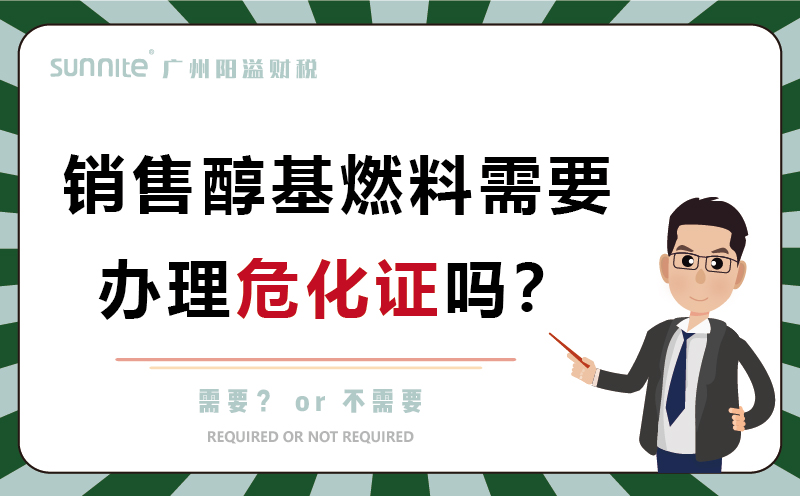 sunnite® 广州阳溢财税

销售醇基燃料需要

办理危化证吗？

需要？ or 不需要

REQUIRED OR NOT REQUIRED